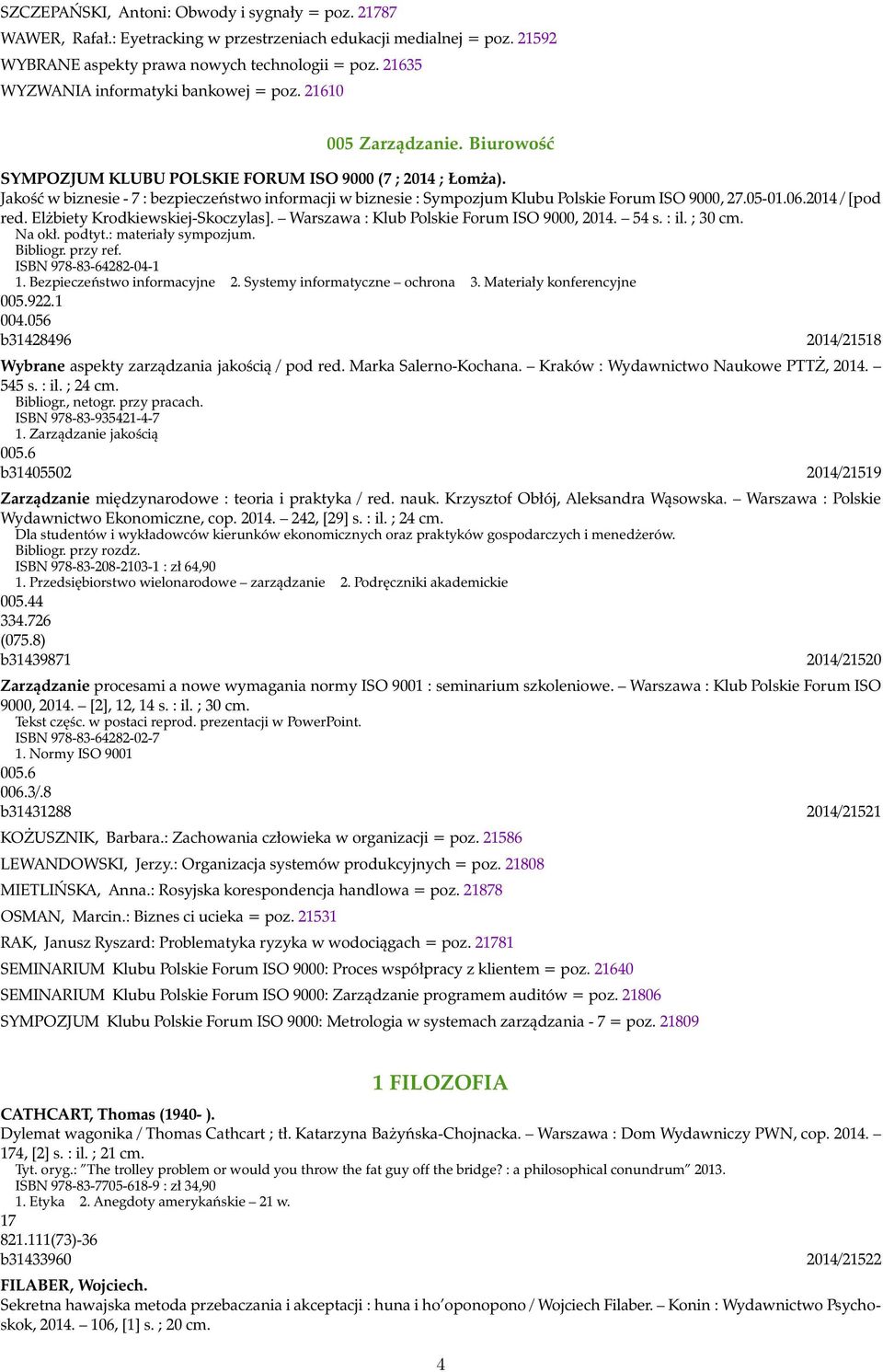 SZCZEPAŃSKI, Antoni: Obwody i sygnały = poz. 21787
WAWER, Rafał.: Eyetracking w przestrzeniach edukacji medialnej = poz. 21592
WYBRANE aspekty prawa nowych technologii = poz. 21635
WYZWANIA informatyki bankowej = poz. 21610

005 Zarządzanie. Biurowość

SYMPOZJUM KLUBU POLSKIE FORUM ISO 9000 (7 ; 2014 ; Łomża).
Jakość w biznesie - 7 : bezpieczeństwo informacji w biznesie : Sympozjum Klubu Polskie Forum ISO 9000, 27.05-01.06.2014 / [pod red. Elżbiety Krodkiewskiej-Skoczylas]. — Warszawa : Klub Polskie Forum ISO 9000, 2014. — 54 s. : il. ; 30 cm.
Na okł. podtyt.: materiały sympozjum.
Bibliogr. przy ref.
ISBN 978-83-64282-04-1
1. Bezpieczeństwo informacyjne 2. Systemy informatyczne – ochrona 3. Materiały konferencyjne
005.922.1
004.056
b31428496 2014/21518

Wybrane aspekty zarządzania jakością / pod red. Marka Salerno-Kochana. — Kraków : Wydawnictwo Naukowe PTTŻ, 2014. — 545 s. : il. ; 24 cm.
Bibliogr., netogr. przy pracach.
ISBN 978-83-935421-4-7
1. Zarządzanie jakością
005.6
b31405502 2014/21519

Zarządzanie międzynarodowe : teoria i praktyka / red. nauk. Krzysztof Obłój, Aleksandra Wąsowska. — Warszawa : Polskie Wydawnictwo Ekonomiczne, cop. 2014. — 242, [29] s. : il. ; 24 cm.
Dla studentów i wykładowców kierunków ekonomicznych oraz praktyków gospodarczych i menedżerów.
Bibliogr. przy rozdz.
ISBN 978-83-208-2103-1 : zł 64,90
1. Przedsiębiorstwo wielonarodowe – zarządzanie 2. Podręczniki akademickie
005.44
334.726
(075.8)
b31439871 2014/21520

Zarządzanie procesami a nowe wymagania normy ISO 9001 : seminarium szkoleniowe. — Warszawa : Klub Polskie Forum ISO 9000, 2014. — [2], 12, 14 s. : il. ; 30 cm.
Tekst częśc. w postaci reprod. prezentacji w PowerPoint.
ISBN 978-83-64282-02-7
1. Normy ISO 9001
005.6
006.3/.8
b31431288 2014/21521

KOŻUSZNIK, Barbara.: Zachowania człowieka w organizacji = poz. 21586
LEWANDOWSKI, Jerzy.: Organizacja systemów produkcyjnych = poz. 21808
MIETLIŃSKA, Anna.: Rosyjska korespondencja handlowa = poz. 21878
OSMAN, Marcin.: Biznes ci ucieka = poz. 21531
RAK, Janusz Ryszard: Problematyka ryzyka w wodociągach = poz. 21781
SEMINARIUM Klubu Polskie Forum ISO 9000: Proces współpracy z klientem = poz. 21640
SEMINARIUM Klubu Polskie Forum ISO 9000: Zarządzanie programem auditów = poz. 21806
SYMPOZJUM Klubu Polskie Forum ISO 9000: Metrologia w systemach zarządzania - 7 = poz. 21809

1 FILOZOFIA

CATHCART, Thomas (1940- ).
Dylemat wagonika / Thomas Cathcart ; tł. Katarzyna Bażyńska-Chojnacka. — Warszawa : Dom Wydawniczy PWN, cop. 2014. — 174, [2] s. : il. ; 21 cm.
Tyt. oryg.: "The trolley problem or would you throw the fat guy off the bridge? : a philosophical conundrum" 2013.
ISBN 978-83-7705-618-9 : zł 34,90
1. Etyka 2. Anegdoty amerykańskie – 21 w.
17
821.111(73)-36
b31433960 2014/21522

FILABER, Wojciech.
Sekretna hawajska metoda przebaczania i akceptacji : huna i ho'oponopono / Wojciech Filaber. — Konin : Wydawnictwo Psychoskok, 2014. — 106, [1] s. ; 20 cm.

4